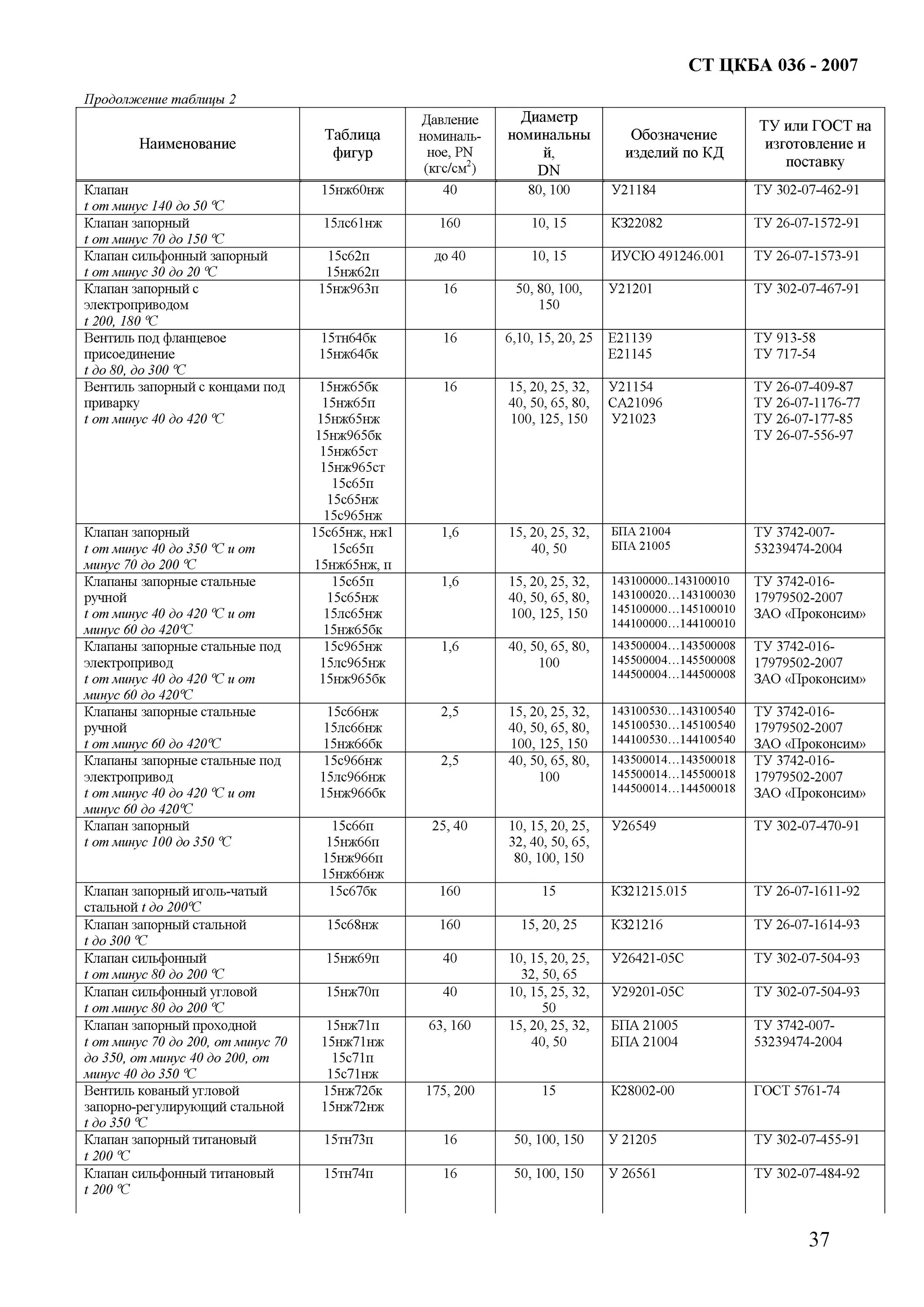 СТ ЦКБА 036 - 2007

Продолжение таблицы 2

| Наименование | Таблица фигур | Давление номинальное, PN (кгс/см$^2$) | Диаметр номинальный, DN | Обозначение изделий по КД | ТУ или ГОСТ на изготовление и поставку |
|---|---|---|---|---|---|
| Клапан t от минус 140 до 50 °С | 15нж60нж | 40 | 80, 100 | У21184 | ТУ 302-07-462-91 |
| Клапан запорный t от минус 70 до 150 °С | 15лс61нж | 160 | 10, 15 | КЗ22082 | ТУ 26-07-1572-91 |
| Клапан сильфонный запорный t от минус 30 до 20 °С | 15с62п 15нж62п | до 40 | 10, 15 | ИУСЮ 491246.001 | ТУ 26-07-1573-91 |
| Клапан запорный с электроприводом t 200, 180 °С | 15нж963п | 16 | 50, 80, 100, 150 | У21201 | ТУ 302-07-467-91 |
| Вентиль под фланцевое присоединение t до 80, до 300 °С | 15тн64бк 15нж64бк | 16 | 6,10, 15, 20, 25 | Е21139 Е21145 | ТУ 913-58 ТУ 717-54 |
| Вентиль запорный с концами под приварку t от минус 40 до 420 °С | 15нж65бк 15нж65п 15нж65нж 15нж965бк 15нж65ст 15нж965ст 15с65п 15с65нж 15с965нж | 16 | 15, 20, 25, 32, 40, 50, 65, 80, 100, 125, 150 | У21154 СА21096 У21023 | ТУ 26-07-409-87 ТУ 26-07-1176-77 ТУ 26-07-177-85 ТУ 26-07-556-97 |
| Клапан запорный t от минус 40 до 350 °С и от минус 70 до 200 °С | 15с65нж, нж1 15с65п 15нж65нж, п | 1,6 | 15, 20, 25, 32, 40, 50 | БПА 21004 БПА 21005 | ТУ 3742-007-53239474-2004 |
| Клапаны запорные стальные ручной t от минус 40 до 420 °С и от минус 60 до 420°С | 15с65п 15с65нж 15лс65нж 15нж65бк | 1,6 | 15, 20, 25, 32, 40, 50, 65, 80, 100, 125, 150 | 143100000..143100010 143100020…143100030 145100000…145100010 144100000…144100010 | ТУ 3742-016-17979502-2007 ЗАО «Проконсим» |
| Клапаны запорные стальные под электропривод t от минус 40 до 420 °С и от минус 60 до 420°С | 15с965нж 15лс965нж 15нж965бк | 1,6 | 40, 50, 65, 80, 100 | 143500004…143500008 145500004…145500008 144500004…144500008 | ТУ 3742-016-17979502-2007 ЗАО «Проконсим» |
| Клапаны запорные стальные ручной t от минус 60 до 420°С | 15с66нж 15лс66нж 15нж66бк | 2,5 | 15, 20, 25, 32, 40, 50, 65, 80, 100, 125, 150 | 143100530…143100540 145100530…145100540 144100530…144100540 | ТУ 3742-016-17979502-2007 ЗАО «Проконсим» |
| Клапаны запорные стальные под электропривод t от минус 40 до 420 °С и от минус 60 до 420°С | 15с966нж 15лс966нж 15нж966бк | 2,5 | 40, 50, 65, 80, 100 | 143500014…143500018 145500014…145500018 144500014…144500018 | ТУ 3742-016-17979502-2007 ЗАО «Проконсим» |
| Клапан запорный t от минус 100 до 350 °С | 15с66п 15нж66п 15нж966п 15нж66нж | 25, 40 | 10, 15, 20, 25, 32, 40, 50, 65, 80, 100, 150 | У26549 | ТУ 302-07-470-91 |
| Клапан запорный иголь-чатый стальной t до 200°С | 15с67бк | 160 | 15 | КЗ21215.015 | ТУ 26-07-1611-92 |
| Клапан запорный стальной t до 300 °С | 15с68нж | 160 | 15, 20, 25 | КЗ21216 | ТУ 26-07-1614-93 |
| Клапан сильфонный t от минус 80 до 200 °С | 15нж69п | 40 | 10, 15, 20, 25, 32, 50, 65 | У26421-05С | ТУ 302-07-504-93 |
| Клапан сильфонный угловой t от минус 80 до 200 °С | 15нж70п | 40 | 10, 15, 25, 32, 50 | У29201-05С | ТУ 302-07-504-93 |
| Клапан запорный проходной t от минус 70 до 200, от минус 70 до 350, от минус 40 до 200, от минус 40 до 350 °С | 15нж71п 15нж71нж 15с71п 15с71нж | 63, 160 | 15, 20, 25, 32, 40, 50 | БПА 21005 БПА 21004 | ТУ 3742-007-53239474-2004 |
| Вентиль кованый угловой запорно-регулирующий стальной t до 350 °С | 15нж72бк 15нж72нж | 175, 200 | 15 | К28002-00 | ГОСТ 5761-74 |
| Клапан запорный титановый t 200 °С | 15тн73п | 16 | 50, 100, 150 | У 21205 | ТУ 302-07-455-91 |
| Клапан сильфонный титановый t 200 °С | 15тн74п | 16 | 50, 100, 150 | У 26561 | ТУ 302-07-484-92 |

37